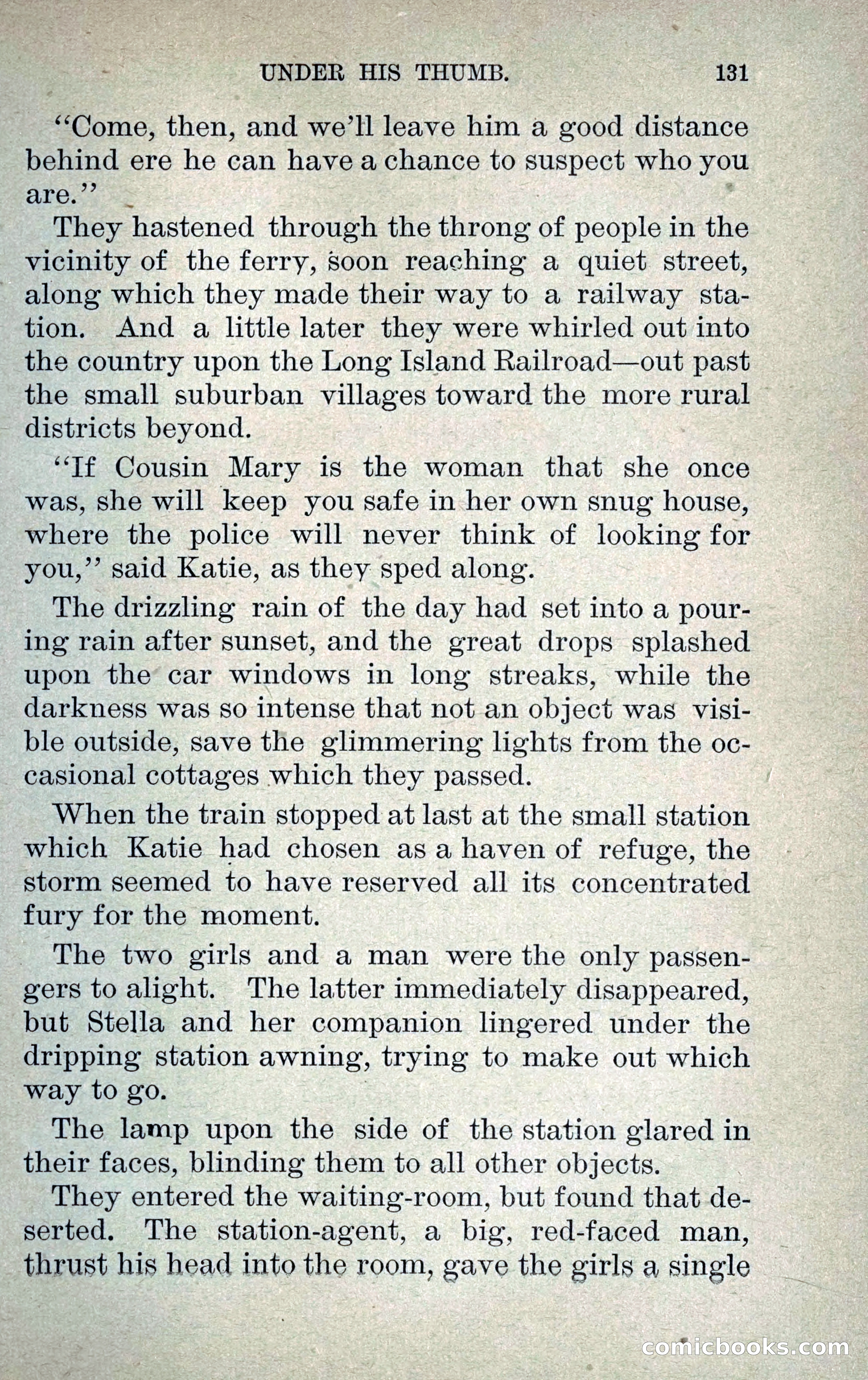 UNDER HIS THUMB. 131

"Come, then, and we'll leave him a good distance behind ere he can have a chance to suspect who you are."

They hastened through the throng of people in the vicinity of the ferry, soon reaching a quiet street, along which they made their way to a railway station. And a little later they were whirled out into the country upon the Long Island Railroad—out past the small suburban villages toward the more rural districts beyond.

"If Cousin Mary is the woman that she once was, she will keep you safe in her own snug house, where the police will never think of looking for you," said Katie, as they sped along.

The drizzling rain of the day had set into a pouring rain after sunset, and the great drops splashed upon the car windows in long streaks, while the darkness was so intense that not an object was visible outside, save the glimmering lights from the occasional cottages which they passed.

When the train stopped at last at the small station which Katie had chosen as a haven of refuge, the storm seemed to have reserved all its concentrated fury for the moment.

The two girls and a man were the only passengers to alight. The latter immediately disappeared, but Stella and her companion lingered under the dripping station awning, trying to make out which way to go.

The lamp upon the side of the station glared in their faces, blinding them to all other objects.

They entered the waiting-room, but found that deserted. The station-agent, a big, red-faced man, thrust his head into the room, gave the girls a single

comicbooks.com